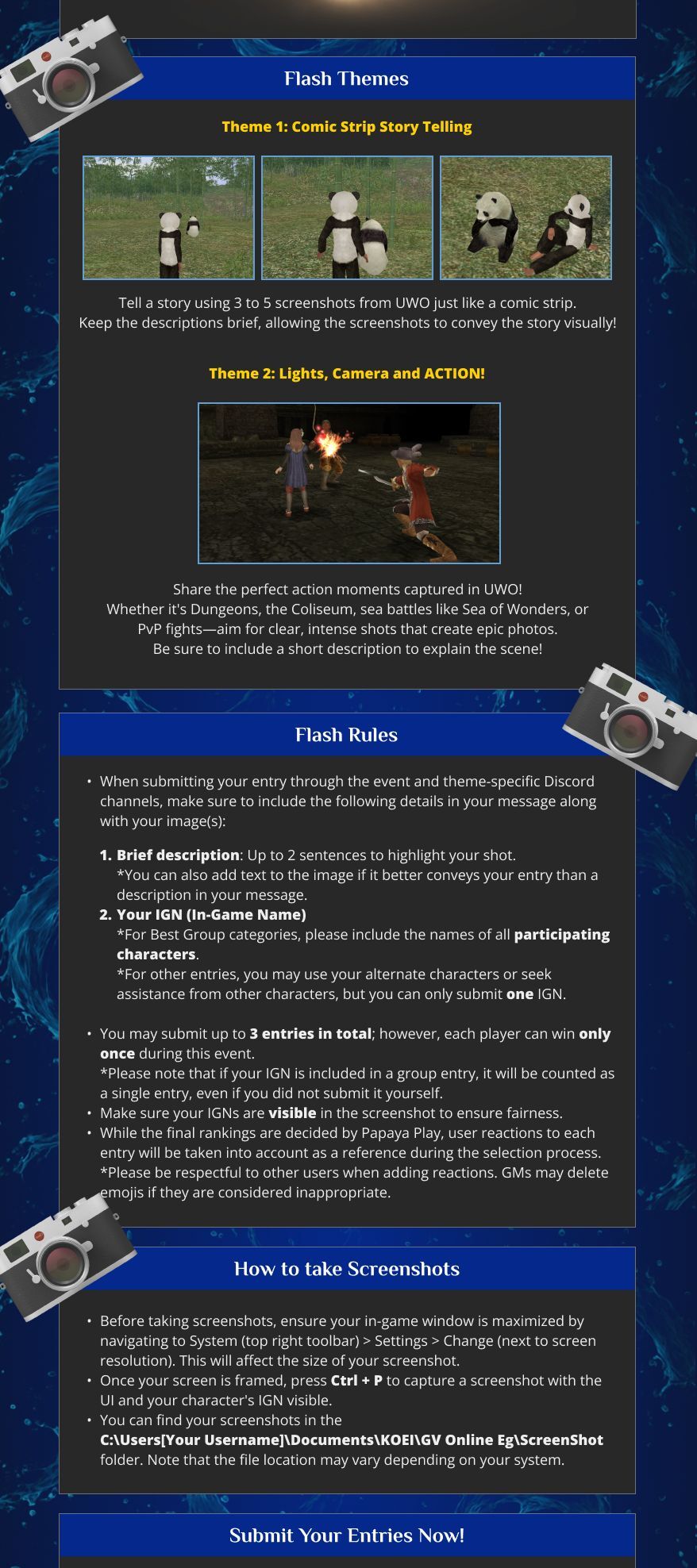 Flash Themes

Theme 1: Comic Strip Story Telling

Tell a story using 3 to 5 screenshots from UWO just like a comic strip.
Keep the descriptions brief, allowing the screenshots to convey the story visually!

Theme 2: Lights, Camera and ACTION!

Share the perfect action moments captured in UWO!
Whether it's Dungeons, the Coliseum, sea battles like Sea of Wonders, or PvP fights—aim for clear, intense shots that create epic photos.
Be sure to include a short description to explain the scene!

Flash Rules

• When submitting your entry through the event and theme-specific Discord channels, make sure to include the following details in your message along with your image(s):

1. Brief description: Up to 2 sentences to highlight your shot.
*You can also add text to the image if it better conveys your entry than a description in your message.
2. Your IGN (In-Game Name)
*For Best Group categories, please include the names of all participating characters.
*For other entries, you may use your alternate characters or seek assistance from other characters, but you can only submit one IGN.

• You may submit up to 3 entries in total; however, each player can win only once during this event.
*Please note that if your IGN is included in a group entry, it will be counted as a single entry, even if you did not submit it yourself.
• Make sure your IGNs are visible in the screenshot to ensure fairness.
• While the final rankings are decided by Papaya Play, user reactions to each entry will be taken into account as a reference during the selection process.
*Please be respectful to other users when adding reactions. GMs may delete emojis if they are considered inappropriate.

How to take Screenshots

• Before taking screenshots, ensure your in-game window is maximized by navigating to System (top right toolbar) > Settings > Change (next to screen resolution). This will affect the size of your screenshot.
• Once your screen is framed, press Ctrl + P to capture a screenshot with the UI and your character's IGN visible.
• You can find your screenshots in the C:\Users[Your Username]\Documents\KOEI\GV Online Eg\ScreenShot folder. Note that the file location may vary depending on your system.

Submit Your Entries Now!